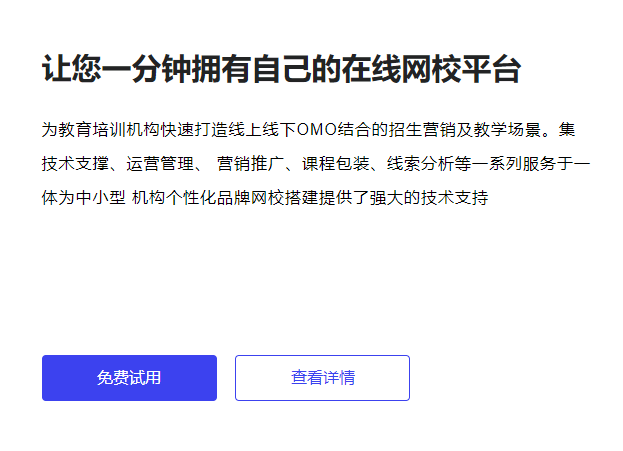 让您一分钟拥有自己的在线网校平台

为教育培训机构快速打造线上线下OMO结合的招生营销及教学场景。集技术支撑、运营管理、 营销推广、课程包装、线索分析等一系列服务于一体为中小型 机构个性化品牌网校搭建提供了强大的技术支持

免费试用

查看详情